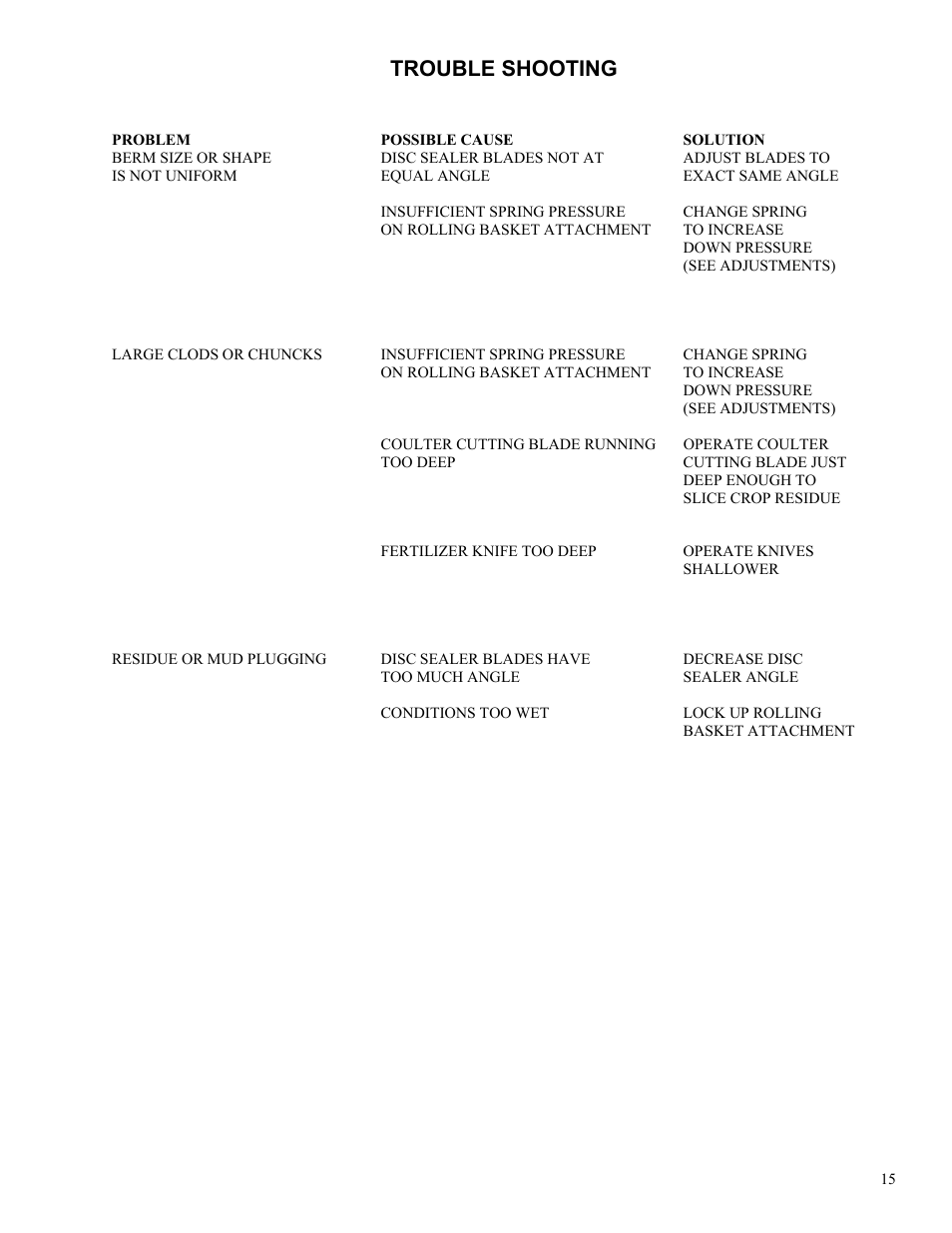 TROUBLE SHOOTING

| PROBLEM | POSSIBLE CAUSE | SOLUTION |
|---|---|---|
| BERM SIZE OR SHAPE IS NOT UNIFORM | DISC SEALER BLADES NOT AT EQUAL ANGLE | ADJUST BLADES TO EXACT SAME ANGLE |
| | INSUFFICIENT SPRING PRESSURE ON ROLLING BASKET ATTACHMENT | CHANGE SPRING TO INCREASE DOWN PRESSURE (SEE ADJUSTMENTS) |
| LARGE CLODS OR CHUNCKS | INSUFFICIENT SPRING PRESSURE ON ROLLING BASKET ATTACHMENT | CHANGE SPRING TO INCREASE DOWN PRESSURE (SEE ADJUSTMENTS) |
| | COULTER CUTTING BLADE RUNNING TOO DEEP | OPERATE COULTER CUTTING BLADE JUST DEEP ENOUGH TO SLICE CROP RESIDUE |
| | FERTILIZER KNIFE TOO DEEP | OPERATE KNIVES SHALLOWER |
| RESIDUE OR MUD PLUGGING | DISC SEALER BLADES HAVE TOO MUCH ANGLE | DECREASE DISC SEALER ANGLE |
| | CONDITIONS TOO WET | LOCK UP ROLLING BASKET ATTACHMENT |

15